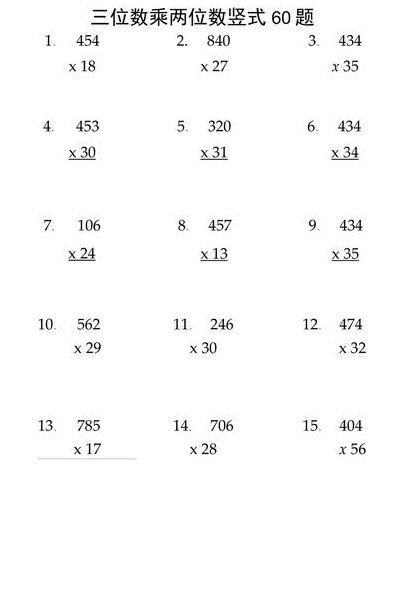 三位数乘两位数竖式 60 题

1. 454
x 18

2. 840
x 27

3. 434
x 35

4. 453
x 30

5. 320
x 31

6. 434
x 34

7. 106
x 24

8. 457
x 13

9. 434
x 35

10. 562
x 29

11. 246
x 30

12. 474
x 32

13. 785
x 17

14. 706
x 28

15. 404
x 56